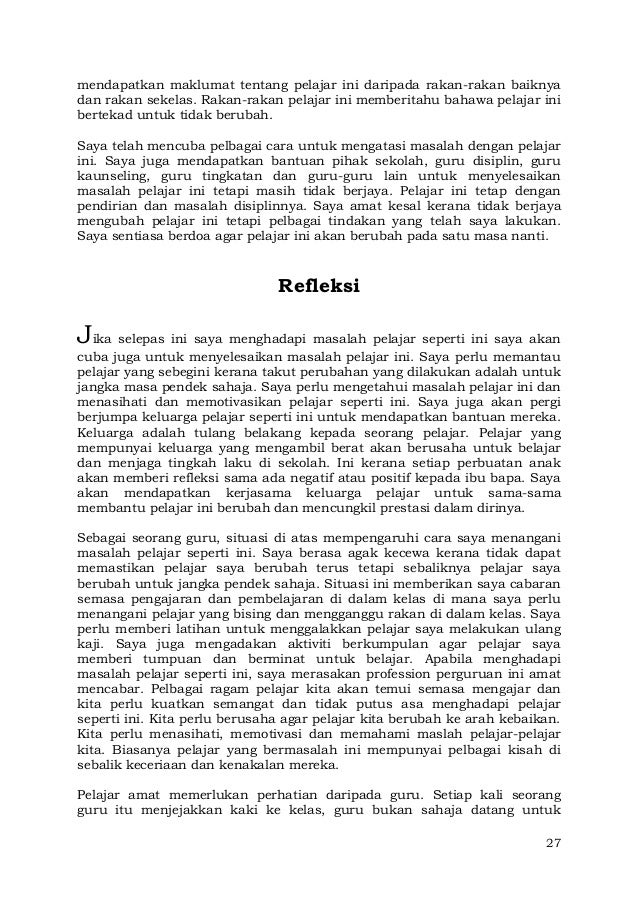 mendapatkan maklumat tentang pelajar ini daripada rakan-rakan baiknya dan rakan sekelas. Rakan-rakan pelajar ini memberitahu bahawa pelajar ini bertekad untuk tidak berubah.

Saya telah mencuba pelbagai cara untuk mengatasi masalah dengan pelajar ini. Saya juga mendapatkan bantuan pihak sekolah, guru disiplin, guru kaunseling, guru tingkatan dan guru-guru lain untuk menyelesaikan masalah pelajar ini tetapi masih tidak berjaya. Pelajar ini tetap dengan pendirian dan masalah disiplinnya. Saya amat kesal kerana tidak berjaya mengubah pelajar ini tetapi pelbagai tindakan yang telah saya lakukan. Saya sentiasa berdoa agar pelajar ini akan berubah pada satu masa nanti.

Refleksi

Jika selepas ini saya menghadapi masalah pelajar seperti ini saya akan cuba juga untuk menyelesaikan masalah pelajar ini. Saya perlu memantau pelajar yang sebegini kerana takut perubahan yang dilakukan adalah untuk jangka masa pendek sahaja. Saya perlu mengetahui masalah pelajar ini dan menasihati dan memotivasikan pelajar seperti ini. Saya juga akan pergi berjumpa keluarga pelajar seperti ini untuk mendapatkan bantuan mereka. Keluarga adalah tulang belakang kepada seorang pelajar. Pelajar yang mempunyai keluarga yang mengambil berat akan berusaha untuk belajar dan menjaga tingkah laku di sekolah. Ini kerana setiap perbuatan anak akan memberi refleksi sama ada negatif atau positif kepada ibu bapa. Saya akan mendapatkan kerjasama keluarga pelajar untuk sama-sama membantu pelajar ini berubah dan mencungkil prestasi dalam dirinya.

Sebagai seorang guru, situasi di atas mempengaruhi cara saya menangani masalah pelajar seperti ini. Saya berasa agak kecewa kerana tidak dapat memastikan pelajar saya berubah terus tetapi sebaliknya pelajar saya berubah untuk jangka pendek sahaja. Situasi ini memberikan saya cabaran semasa pengajaran dan pembelajaran di dalam kelas di mana saya perlu menangani pelajar yang bising dan mengganggu rakan di dalam kelas. Saya perlu memberi latihan untuk menggalakkan pelajar saya melakukan ulang kaji. Saya juga mengadakan aktiviti berkumpulan agar pelajar saya memberi tumpuan dan berminat untuk belajar. Apabila menghadapi masalah pelajar seperti ini, saya merasakan profession perguruan ini amat mencabar. Pelbagai ragam pelajar kita akan temui semasa mengajar dan kita perlu kuatkan semangat dan tidak putus asa menghadapi pelajar seperti ini. Kita perlu berusaha agar pelajar kita berubah ke arah kebaikan. Kita perlu menasihati, memotivasi dan memahami maslah pelajar-pelajar kita. Biasanya pelajar yang bermasalah ini mempunyai pelbagai kisah di sebalik keceriaan dan kenakalan mereka.

Pelajar amat memerlukan perhatian daripada guru. Setiap kali seorang guru itu menjejakkan kaki ke kelas, guru bukan sahaja datang untuk

27